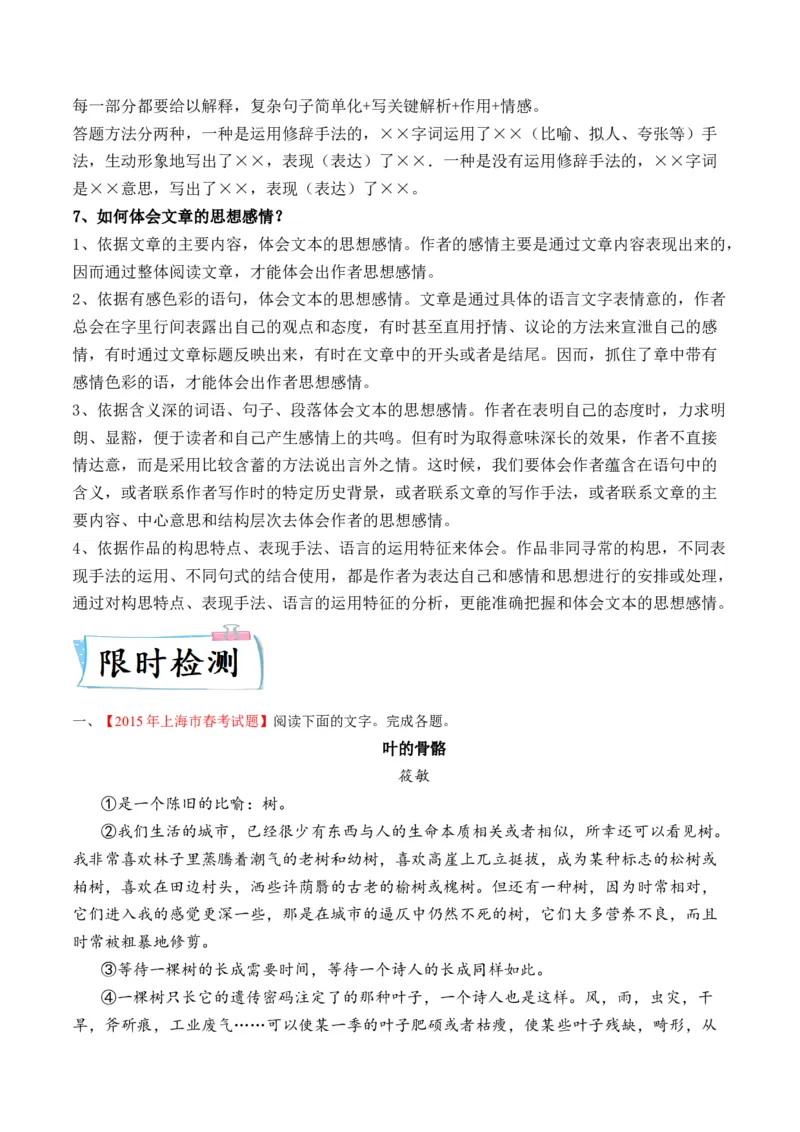 每一部分都要给以解释，复杂句子简单化+写关键解析+作用+情感。
答题方法分两种，一种是运用修辞手法的，××字词运用了××（比喻、拟人、夸张等）手法，生动形象地写出了××，表现（表达）了××．一种是没有运用修辞手法的，××字词是××意思，写出了××，表现（表达）了××。

7、如何体会文章的思想感情？

1、依据文章的主要内容，体会文本的思想感情。作者的感情主要是通过文章内容表现出来的，因而通过整体阅读文章，才能体会出作者思想感情。
2、依据有感色彩的语句，体会文本的思想感情。文章是通过具体的语言文字表情意的，作者总会在字里行间表露出自己的观点和态度，有时甚至直用抒情、议论的方法来宣泄自己的感情，有时通过文章标题反映出来，有时在文章中的开头或者是结尾。因而，抓住了章中带有感情色彩的语，才能体会出作者思想感情。
3、依据含义深的词语、句子、段落体会文本的思想感情。作者在表明自己的态度时，力求明朗、显豁，便于读者和自己产生感情上的共鸣。但有时为取得意味深长的效果，作者不直接情达意，而是采用比较含蓄的方法说出言外之情。这时候，我们要体会作者蕴含在语句中的含义，或者联系作者写作时的特定历史背景，或者联系文章的写作手法，或者联系文章的主要内容、中心意思和结构层次去体会作者的思想感情。
4、依据作品的构思特点、表现手法、语言的运用特征来体会。作品非同寻常的构思，不同表现手法的运用、不同句式的结合使用，都是作者为表达自己和感情和思想进行的安排或处理，通过对构思特点、表现手法、语言的运用特征的分析，更能准确把握和体会文本的思想感情。

限时检测

一、【2015年上海市春考试题】阅读下面的文字。完成各题。

叶的骨骼
筱敏

①是一个陈旧的比喻：树。
②我们生活的城市，已经很少有东西与人的生命本质相关或者相似，所幸还可以看见树。我非常喜欢林子里蒸腾着潮气的老树和幼树，喜欢高崖上兀立挺拔，成为某种标志的松树或柏树，喜欢在田边村头，洒些许荫翳的古老的榆树或槐树。但还有一种树，因为时常相对，它们进入我的感觉更深一些，那是在城市的逼仄中仍然不死的树，它们大多营养不良，而且时常被粗暴地修剪。
③等待一棵树的长成需要时间，等待一个诗人的长成同样如此。
④一棵树只长它的遗传密码注定了的那种叶子，一个诗人也是这样。风，雨，虫灾，干旱，斧斫痕，工业废气……可以使某一季的叶子肥硕或者枯瘦，使某些叶子残缺，畸形，从